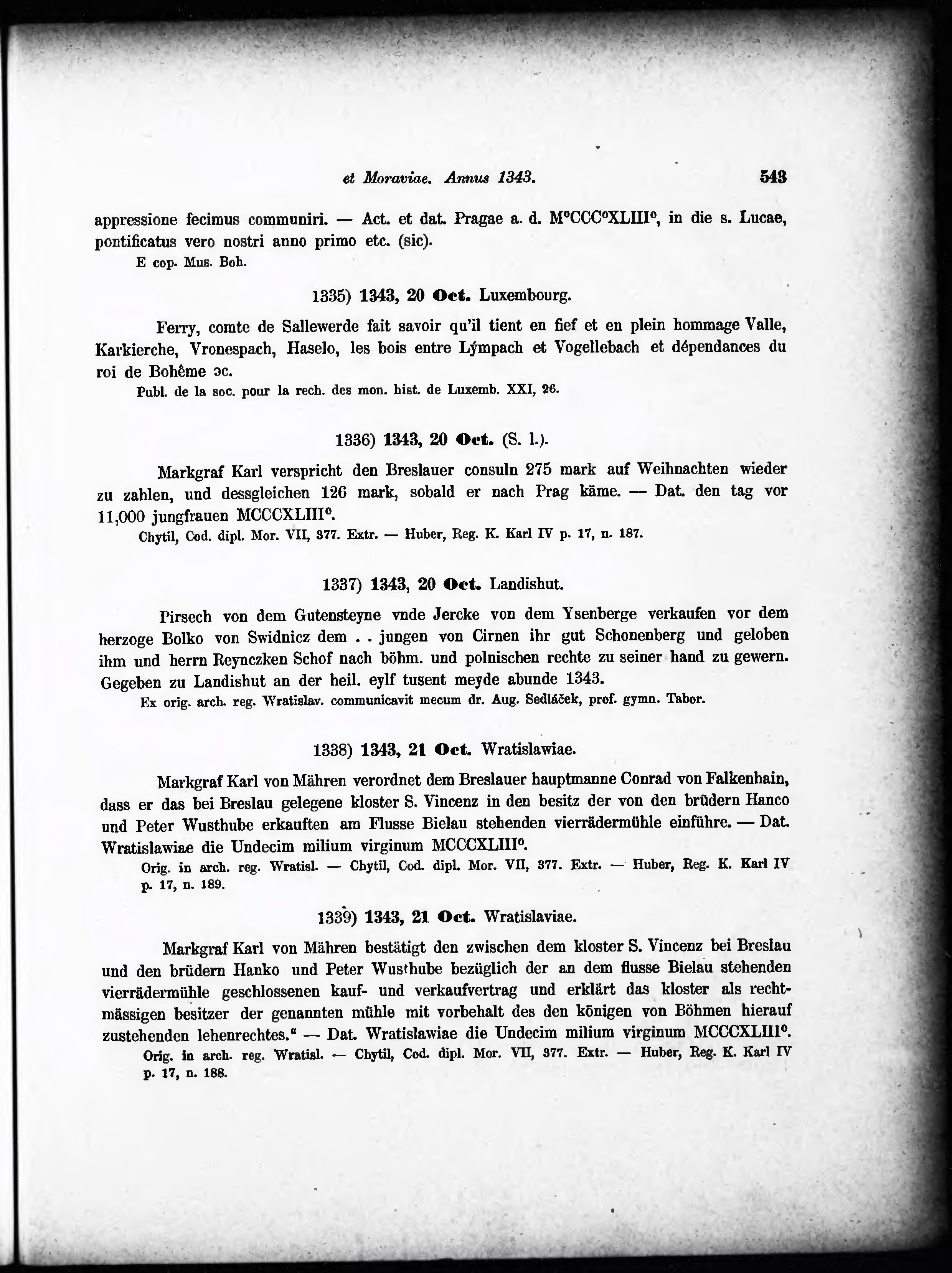 et Moraviae. Annus 1343. 543

appressione fecimus communiri. — Act. et dat. Pragae a. d. M°CCC°XLIII°, in die s. Lucae, pontificatus vero nostri anno primo etc. (sic).
E cop. Mus. Boh.

1335) 1343, 20 Oct. Luxembourg.

Ferry, comte de Sallewerde fait savoir qu'il tient en fief et en plein hommage Valle, Karkierche, Vronespach, Haselo, les bois entre Lýmpach et Vogellebach et dépendances du roi de Bohême ɔc.
Publ. de la soc. pour la rech. des mon. hist. de Luxemb. XXI, 26.

1336) 1343, 20 Oct. (S. l.).

Markgraf Karl verspricht den Breslauer consuln 275 mark auf Weihnachten wieder zu zahlen, und dessgleichen 126 mark, sobald er nach Prag käme. — Dat. den tag vor 11,000 jungfrauen MCCCXLIII°.
Chytil, Cod. dipl. Mor. VII, 377. Extr. — Huber, Reg. K. Karl IV p. 17, n. 187.

1337) 1343, 20 Oct. Landishut.

Pirsech von dem Gutensteyne vnde Jercke von dem Ysenberge verkaufen vor dem herzoge Bolko von Swidnicz dem . . jungen von Cirnen ihr gut Schonenberg und geloben ihm und herrn Reynczken Schof nach böhm. und polnischen rechte zu seiner hand zu gewern. Gegeben zu Landishut an der heil. eylf tusent meyde abunde 1343.
Ex orig. arch. reg. Wratislav. communicavit mecum dr. Aug. Sedláček, prof. gymn. Tabor.

1338) 1343, 21 Oct. Wratislawiae.

Markgraf Karl von Mähren verordnet dem Breslauer hauptmanne Conrad von Falkenhain, dass er das bei Breslau gelegene kloster S. Vincenz in den besitz der von den brüdern Hanco und Peter Wusthube erkauften am Flusse Bielau stehenden vierrädermühle einführe. — Dat. Wratislawiae die Undecim milium virginum MCCCXLIII°.
Orig. in arch. reg. Wratisl. — Chytil, Cod. dipl. Mor. VII, 377. Extr. — Huber, Reg. K. Karl IV p. 17, n. 189.

1339) 1343, 21 Oct. Wratislaviae.

Markgraf Karl von Mähren bestätigt den zwischen dem kloster S. Vincenz bei Breslau und den brüdern Hanko und Peter Wusthube bezüglich der an dem flusse Bielau stehenden vierrädermühle geschlossenen kauf- und verkaufvertrag und erklärt das kloster als rechtmässigen besitzer der genannten mühle mit vorbehalt des den königen von Böhmen hierauf zustehenden lehenrechtes." — Dat. Wratislawiae die Undecim milium virginum MCCCXLIII°.
Orig. in arch. reg. Wratisl. — Chytil, Cod. dipl. Mor. VII, 377. Extr. — Huber, Reg. K. Karl IV p. 17, n. 188.